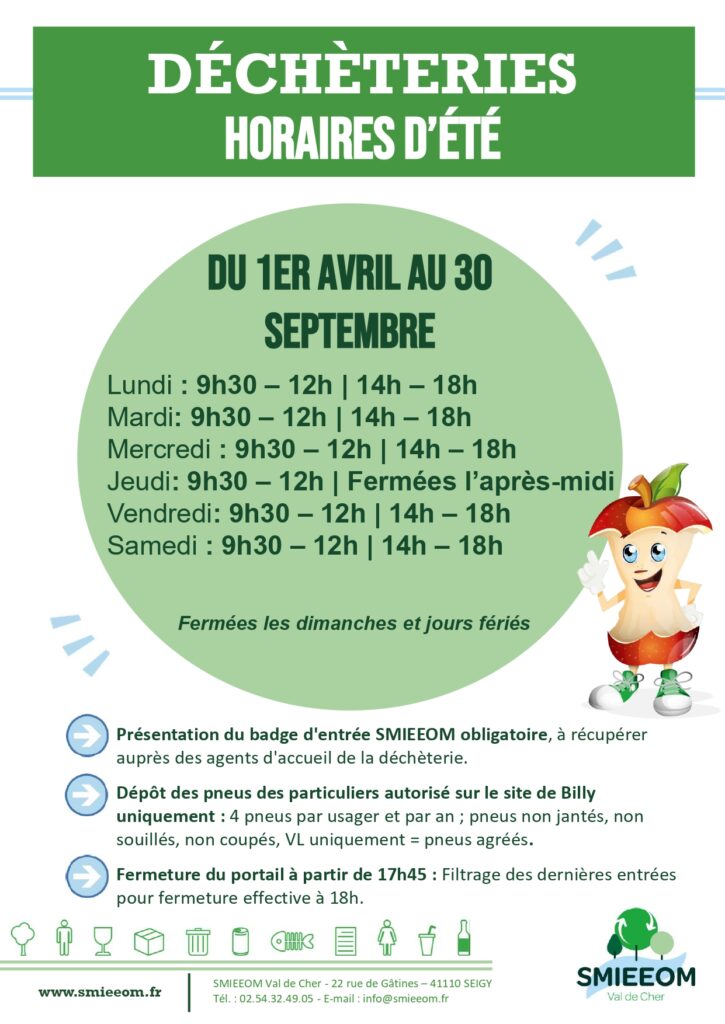 DÉCHÈTERIES
HORAIRES D'ÉTÉ

DU 1ER AVRIL AU 30 SEPTEMBRE

Lundi : 9h30 – 12h | 14h – 18h
Mardi: 9h30 – 12h | 14h – 18h
Mercredi : 9h30 – 12h | 14h – 18h
Jeudi: 9h30 – 12h | Fermées l'après-midi
Vendredi: 9h30 – 12h | 14h – 18h
Samedi : 9h30 – 12h | 14h – 18h

Fermées les dimanches et jours fériés

Présentation du badge d'entrée SMIEEOM obligatoire, à récupérer auprès des agents d'accueil de la déchèterie.

Dépôt des pneus des particuliers autorisé sur le site de Billy uniquement : 4 pneus par usager et par an ; pneus non jantés, non souillés, non coupés, VL uniquement = pneus agréés.

Fermeture du portail à partir de 17h45 : Filtrage des dernières entrées pour fermeture effective à 18h.

www.smieeom.fr

SMIEEOM Val de Cher - 22 rue de Gâtines – 41110 SEIGY
Tél. : 02.54.32.49.05 - E-mail : info@smieeom.fr

SMIEEOM
Val de Cher